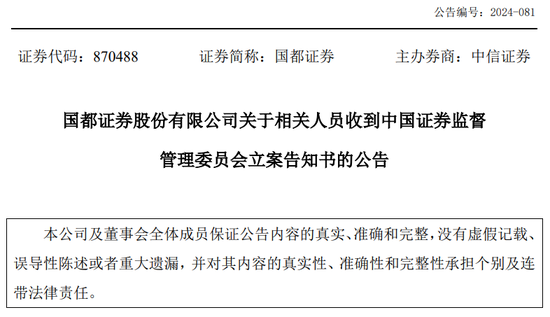 公告编号：2024-081

证券代码：870488　　证券简称：国都证券　　主办券商：中信证券

国都证券股份有限公司关于相关人员收到中国证券监督管理委员会立案告知书的公告

本公司及董事会全体成员保证公告内容的真实、准确和完整，没有虚假记载、误导性陈述或者重大遗漏，并对其内容的真实性、准确性和完整性承担个别及连带法律责任。